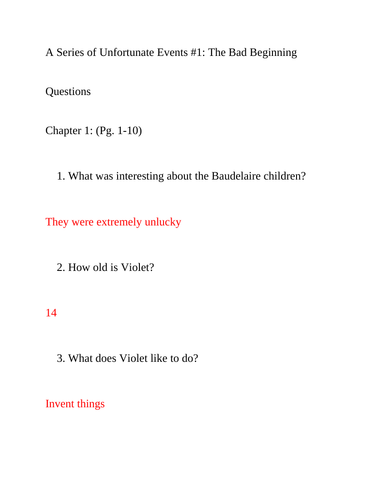 A Series of Unfortunate Events #1: The Bad Beginning

Questions

Chapter 1: (Pg. 1-10)

1. What was interesting about the Baudelaire children?

They were extremely unlucky

2. How old is Violet?

14

3. What does Violet like to do?

Invent things